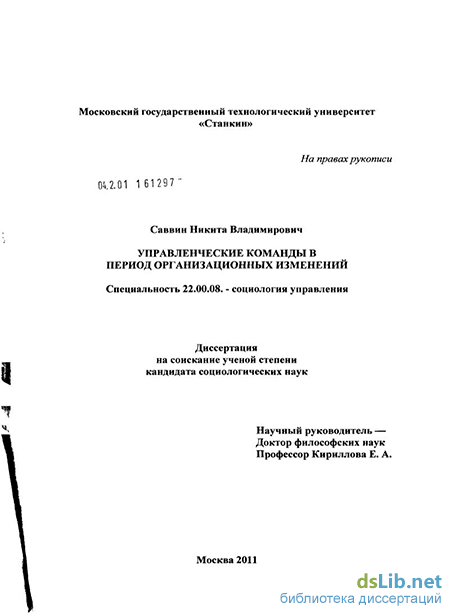 Московский государственный технологический университет «Станкин»

На правах рукописи

04.2.01 161297

Саввин Никита Владимирович

УПРАВЛЕНЧЕСКИЕ КОМАНДЫ В ПЕРИОД ОРГАНИЗАЦИОННЫХ ИЗМЕНЕНИЙ

Специальность 22.00.08. - социология управления

Диссертация
на соискание ученой степени
кандидата социологических наук

Научный руководитель —
Доктор философских наук
Профессор Кириллова Е. А.

Москва 2011

dsLib.net
библиотека диссертаций